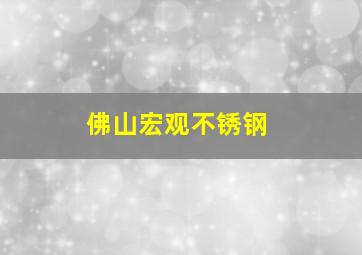 佛山宏观不锈钢